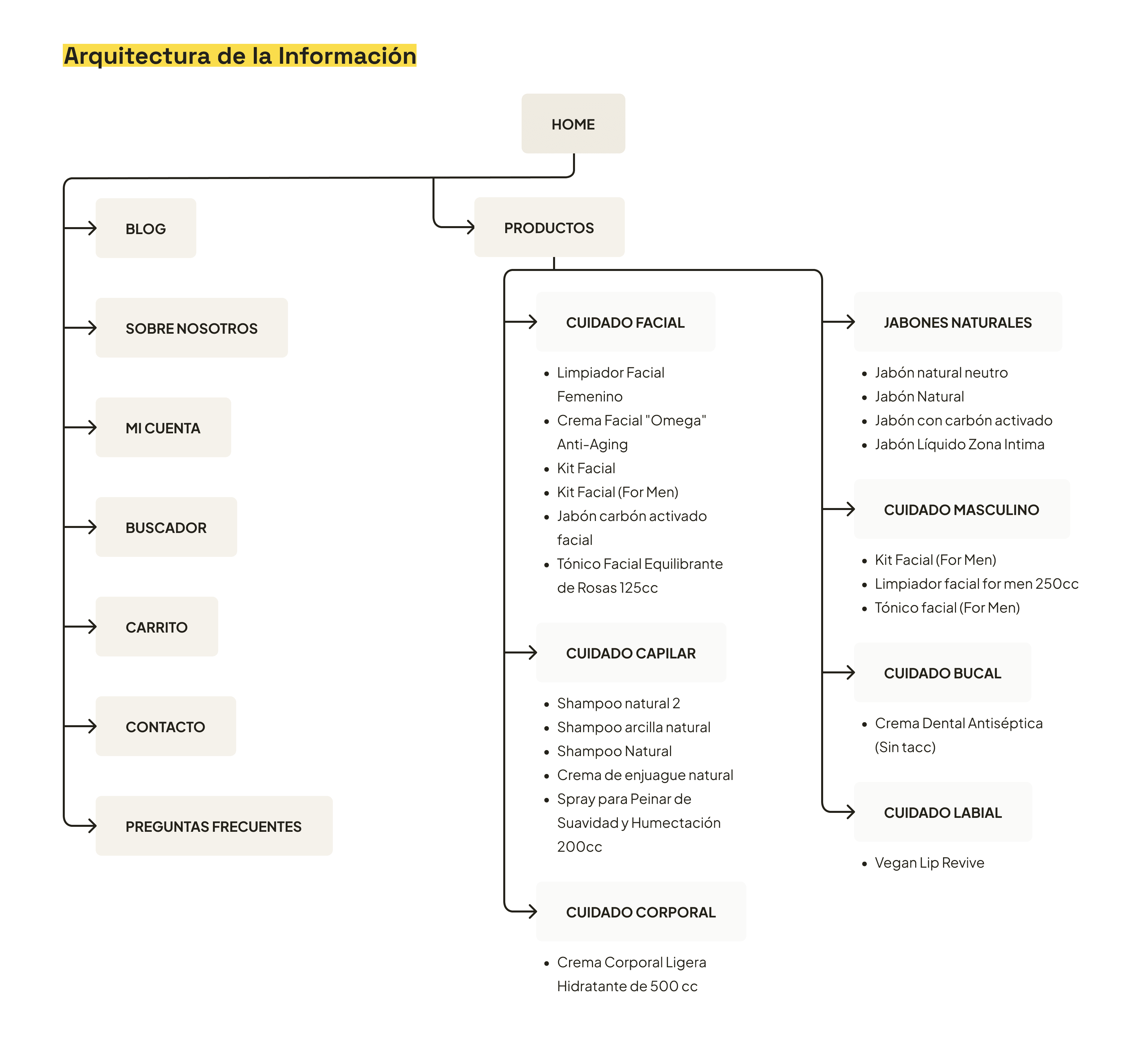 Arquitectura de la Información

HOME

BLOG

SOBRE NOSOTROS

MI CUENTA

BUSCADOR

CARRITO

CONTACTO

PREGUNTAS FRECUENTES

PRODUCTOS

CUIDADO FACIAL

- Limpiador Facial Femenino
- Crema Facial "Omega" Anti-Aging
- Kit Facial
- Kit Facial (For Men)
- Jabón carbón activado facial
- Tónico Facial Equilibrante de Rosas 125cc

CUIDADO CAPILAR

- Shampoo natural 2
- Shampoo arcilla natural
- Shampoo Natural
- Crema de enjuague natural
- Spray para Peinar de Suavidad y Humectación 200cc

CUIDADO CORPORAL

- Crema Corporal Ligera Hidratante de 500 cc

JABONES NATURALES

- Jabón natural neutro
- Jabón Natural
- Jabón con carbón activado
- Jabón Líquido Zona Intima

CUIDADO MASCULINO

- Kit Facial (For Men)
- Limpiador facial for men 250cc
- Tónico facial (For Men)

CUIDADO BUCAL

- Crema Dental Antiséptica (Sin tacc)

CUIDADO LABIAL

- Vegan Lip Revive